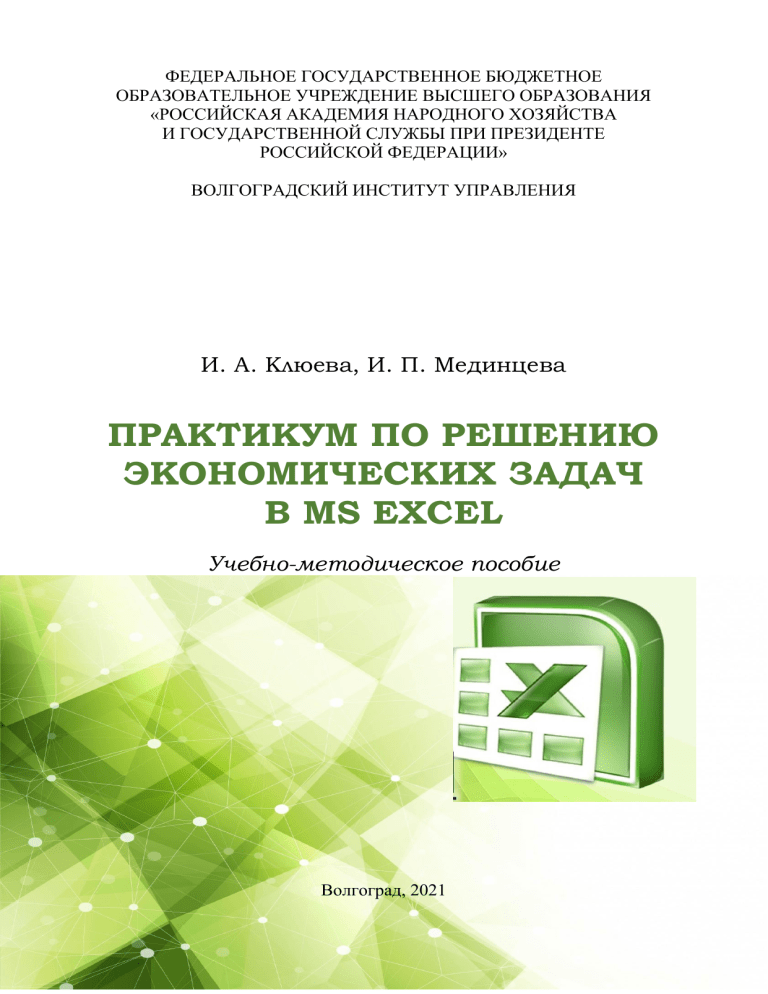 ФЕДЕРАЛЬНОЕ ГОСУДАРСТВЕННОЕ БЮДЖЕТНОЕ ОБРАЗОВАТЕЛЬНОЕ УЧРЕЖДЕНИЕ ВЫСШЕГО ОБРАЗОВАНИЯ «РОССИЙСКАЯ АКАДЕМИЯ НАРОДНОГО ХОЗЯЙСТВА И ГОСУДАРСТВЕННОЙ СЛУЖБЫ ПРИ ПРЕЗИДЕНТЕ РОССИЙСКОЙ ФЕДЕРАЦИИ»

ВОЛГОГРАДСКИЙ ИНСТИТУТ УПРАВЛЕНИЯ

И. А. Клюева, И. П. Мединцева

ПРАКТИКУМ ПО РЕШЕНИЮ ЭКОНОМИЧЕСКИХ ЗАДАЧ В MS EXCEL

Учебно-методическое пособие

Волгоград, 2021